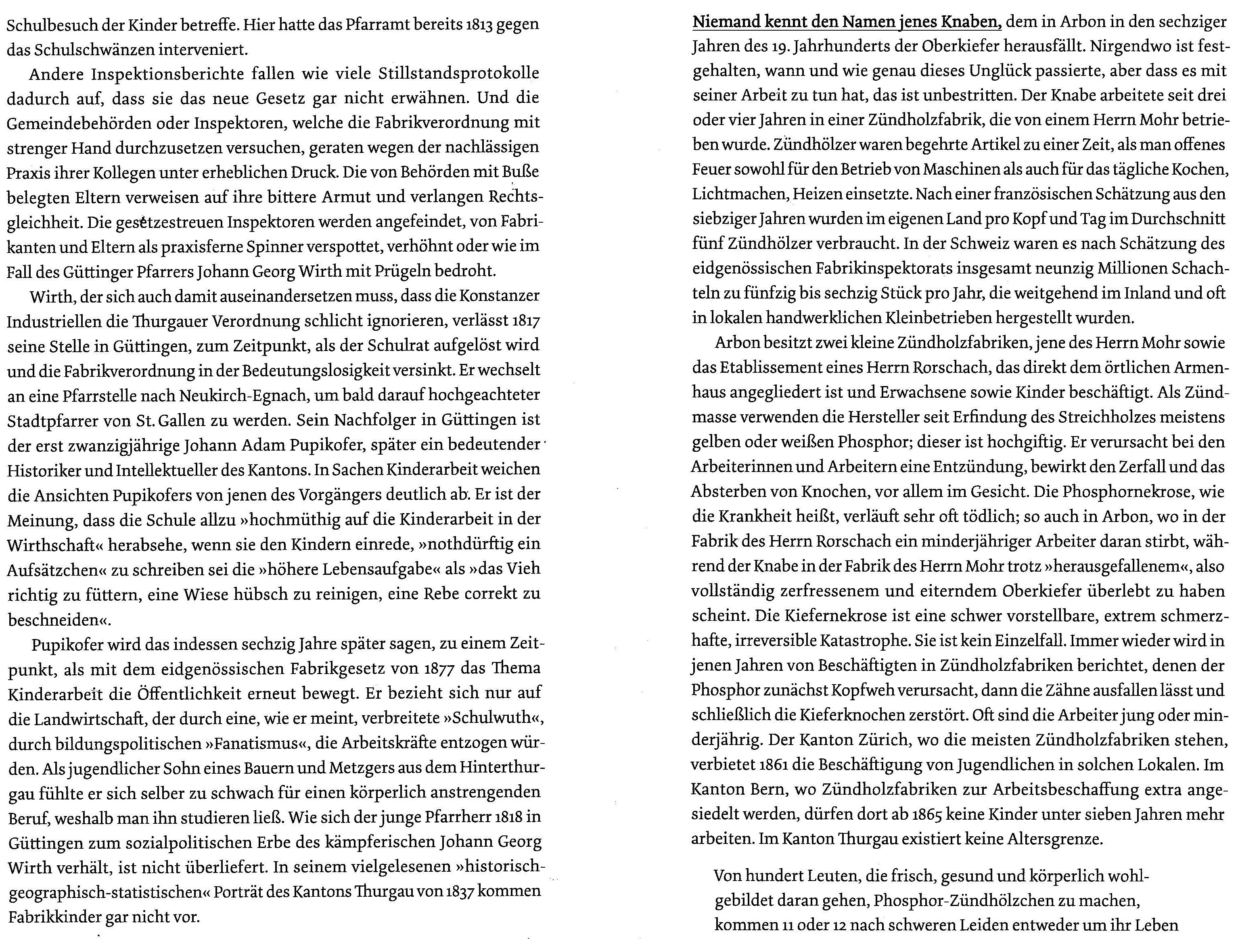 Schulbesuch der Kinder betreffe. Hier hatte das Pfarramt bereits 1813 gegen das Schulschwänzen interveniert.

Andere Inspektionsberichte fallen wie viele Stillstandsprotokolle dadurch auf, dass sie das neue Gesetz gar nicht erwähnen. Und die Gemeindebehörden oder Inspektoren, welche die Fabrikverordnung mit strenger Hand durchzusetzen versuchen, geraten wegen der nachlässigen Praxis ihrer Kollegen unter erheblichen Druck. Die von Behörden mit Buße belegten Eltern verweisen auf ihre bittere Armut und verlangen Rechtsgleichheit. Die gesetzestreuen Inspektoren werden angefeindet, von Fabrikanten und Eltern als praxisferne Spinner verspottet, verhöhnt oder wie im Fall des Güttinger Pfarrers Johann Georg Wirth mit Prügeln bedroht.

Wirth, der sich auch damit auseinandersetzen muss, dass die Konstanzer Industriellen die Thurgauer Verordnung schlicht ignorieren, verlässt 1817 seine Stelle in Güttingen, zum Zeitpunkt, als der Schulrat aufgelöst wird und die Fabrikverordnung in der Bedeutungslosigkeit versinkt. Er wechselt an eine Pfarrstelle nach Neukirch-Egnach, um bald darauf hochgeachteter Stadtpfarrer von St. Gallen zu werden. Sein Nachfolger in Güttingen ist der erst zwanzigjährige Johann Adam Pupikofer, später ein bedeutender Historiker und Intellektueller des Kantons. In Sachen Kinderarbeit weichen die Ansichten Pupikofers von jenen des Vorgängers deutlich ab. Er ist der Meinung, dass die Schule allzu »hochmüthig auf die Kinderarbeit in der Wirthschaft« herabsehe, wenn sie den Kindern einrede, »nothdürftig ein Aufsätzchen« zu schreiben sei die »höhere Lebensaufgabe« als »das Vieh richtig zu füttern, eine Wiese hübsch zu reinigen, eine Rebe correkt zu beschneiden«.

Pupikofer wird das indessen sechzig Jahre später sagen, zu einem Zeitpunkt, als mit dem eidgenössischen Fabrikgesetz von 1877 das Thema Kinderarbeit die Öffentlichkeit erneut bewegt. Er bezieht sich nur auf die Landwirtschaft, der durch eine, wie er meint, verbreitete »Schulwuth«, durch bildungspolitischen »Fanatismus«, die Arbeitskräfte entzogen würden. Als jugendlicher Sohn eines Bauern und Metzgers aus dem Hinterthurgau fühlte er sich selber zu schwach für einen körperlich anstrengenden Beruf, weshalb man ihn studieren ließ. Wie sich der junge Pfarrherr 1818 in Güttingen zum sozialpolitischen Erbe des kämpferischen Johann Georg Wirth verhält, ist nicht überliefert. In seinem vielgelesenen »historisch-geographisch-statistischen« Porträt des Kantons Thurgau von 1837 kommen Fabrikkinder gar nicht vor.

Niemand kennt den Namen jenes Knaben, dem in Arbon in den sechziger Jahren des 19. Jahrhunderts der Oberkiefer herausfällt. Nirgendwo ist festgehalten, wann und wie genau dieses Unglück passierte, aber dass es mit seiner Arbeit zu tun hat, das ist unbestritten. Der Knabe arbeitete seit drei oder vier Jahren in einer Zündholzfabrik, die von einem Herrn Mohr betrieben wurde. Zündhölzer waren begehrte Artikel zu einer Zeit, als man offenes Feuer sowohl für den Betrieb von Maschinen als auch für das tägliche Kochen, Lichtmachen, Heizen einsetzte. Nach einer französischen Schätzung aus den siebziger Jahren wurden im eigenen Land pro Kopf und Tag im Durchschnitt fünf Zündhölzer verbraucht. In der Schweiz waren es nach Schätzung des eidgenössischen Fabrikinspektorats insgesamt neunzig Millionen Schachteln zu fünfzig bis sechzig Stück pro Jahr, die weitgehend im Inland und oft in lokalen handwerklichen Kleinbetrieben hergestellt wurden.

Arbon besitzt zwei kleine Zündholzfabriken, jene des Herrn Mohr sowie das Etablissement eines Herrn Rorschach, das direkt dem örtlichen Armenhaus angegliedert ist und Erwachsene sowie Kinder beschäftigt. Als Zündmasse verwenden die Hersteller seit Erfindung des Streichholzes meistens gelben oder weißen Phosphor; dieser ist hochgiftig. Er verursacht bei den Arbeiterinnen und Arbeitern eine Entzündung, bewirkt den Zerfall und das Absterben von Knochen, vor allem im Gesicht. Die Phosphornekrose, wie die Krankheit heißt, verläuft sehr oft tödlich; so auch in Arbon, wo in der Fabrik des Herrn Rorschach ein minderjähriger Arbeiter daran stirbt, während der Knabe in der Fabrik des Herrn Mohr trotz »herausgefallenem«, also vollständig zerfressenem und eiterndem Oberkiefer überlebt zu haben scheint. Die Kiefernekrose ist eine schwer vorstellbare, extrem schmerzhafte, irreversible Katastrophe. Sie ist kein Einzelfall. Immer wieder wird in jenen Jahren von Beschäftigten in Zündholzfabriken berichtet, denen der Phosphor zunächst Kopfweh verursacht, dann die Zähne ausfallen lässt und schließlich die Kieferknochen zerstört. Oft sind die Arbeiter jung oder minderjährig. Der Kanton Zürich, wo die meisten Zündholzfabriken stehen, verbietet 1861 die Beschäftigung von Jugendlichen in solchen Lokalen. Im Kanton Bern, wo Zündholzfabriken zur Arbeitsbeschaffung extra angesiedelt werden, dürfen dort ab 1865 keine Kinder unter sieben Jahren mehr arbeiten. Im Kanton Thurgau existiert keine Altersgrenze.

Von hundert Leuten, die frisch, gesund und körperlich wohlgebildet daran gehen, Phosphor-Zündhölzchen zu machen, kommen 11 oder 12 nach schweren Leiden entweder um ihr Leben